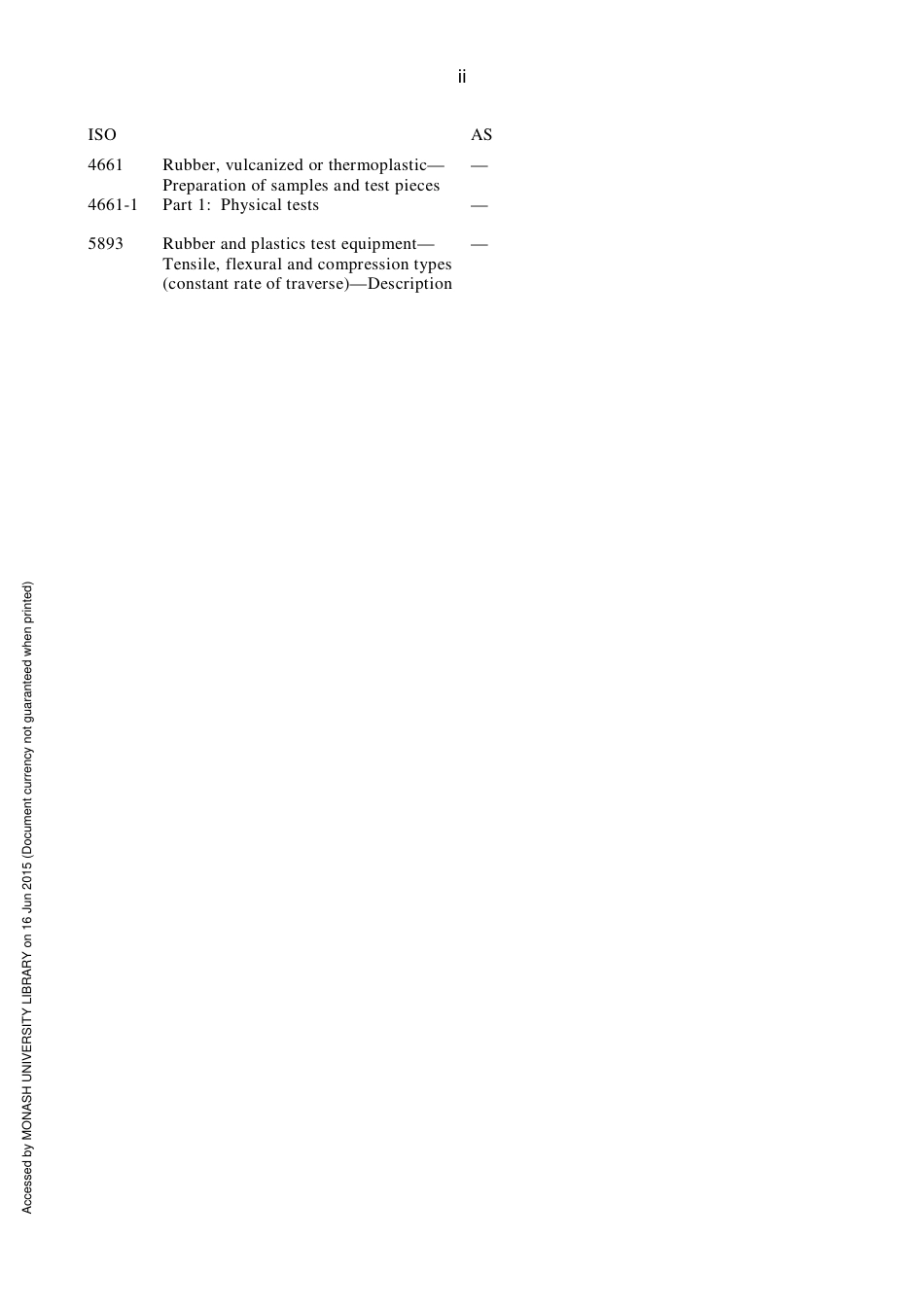 ii

| ISO | | AS |
|---|---|---|
| 4661 | Rubber, vulcanized or thermoplastic—Preparation of samples and test pieces | — |
| 4661-1 | Part 1: Physical tests | — |
| 5893 | Rubber and plastics test equipment—Tensile, flexural and compression types (constant rate of traverse)—Description | — |

Accessed by MONASH UNIVERSITY LIBRARY on 16 Jun 2015 (Document currency not guaranteed when printed)